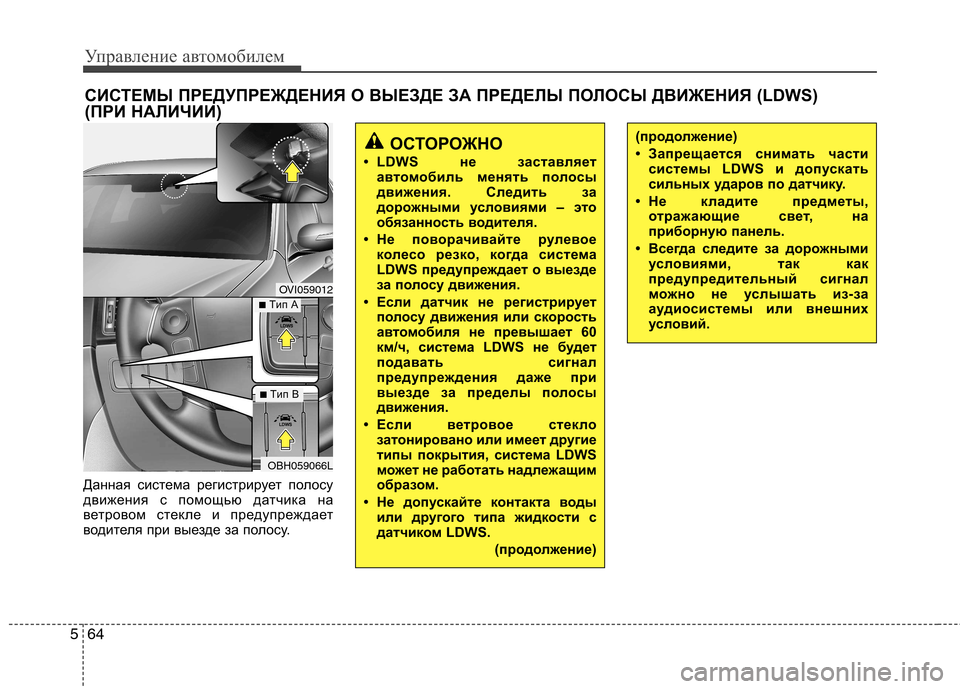 Управление автомобилем

СИСТЕМЫ ПРЕДУПРЕЖДЕНИЯ О ВЫЕЗДЕ ЗА ПРЕДЕЛЫ ПОЛОСЫ ДВИЖЕНИЯ (LDWS) (ПРИ НАЛИЧИИ)

OVI059012

■ Тип A

LDWS

■ Тип B

LDWS

OBH059066L

Данная система регистрирует полосу движения с помощью датчика на ветровом стекле и предупреждает водителя при выезде за полосу.

ОСТОРОЖНО

• LDWS не заставляет автомобиль менять полосы движения. Следить за дорожными условиями – это обязанность водителя.

• Не поворачивайте рулевое колесо резко, когда система LDWS предупреждает о выезде за полосу движения.

• Если датчик не регистрирует полосу движения или скорость автомобиля не превышает 60 км/ч, система LDWS не будет подавать сигнал предупреждения даже при выезде за пределы полосы движения.

• Если ветровое стекло затонировано или имеет другие типы покрытия, система LDWS может не работать надлежащим образом.

• Не допускайте контакта воды или другого типа жидкости с датчиком LDWS.

(продолжение)

(продолжение)

• Запрещается снимать части системы LDWS и допускать сильных ударов по датчику.

• Не кладите предметы, отражающие свет, на приборную панель.

• Всегда следите за дорожными условиями, так как предупредительный сигнал можно не услышать из-за аудиосистемы или внешних условий.

5 64

carmanualsonline.info